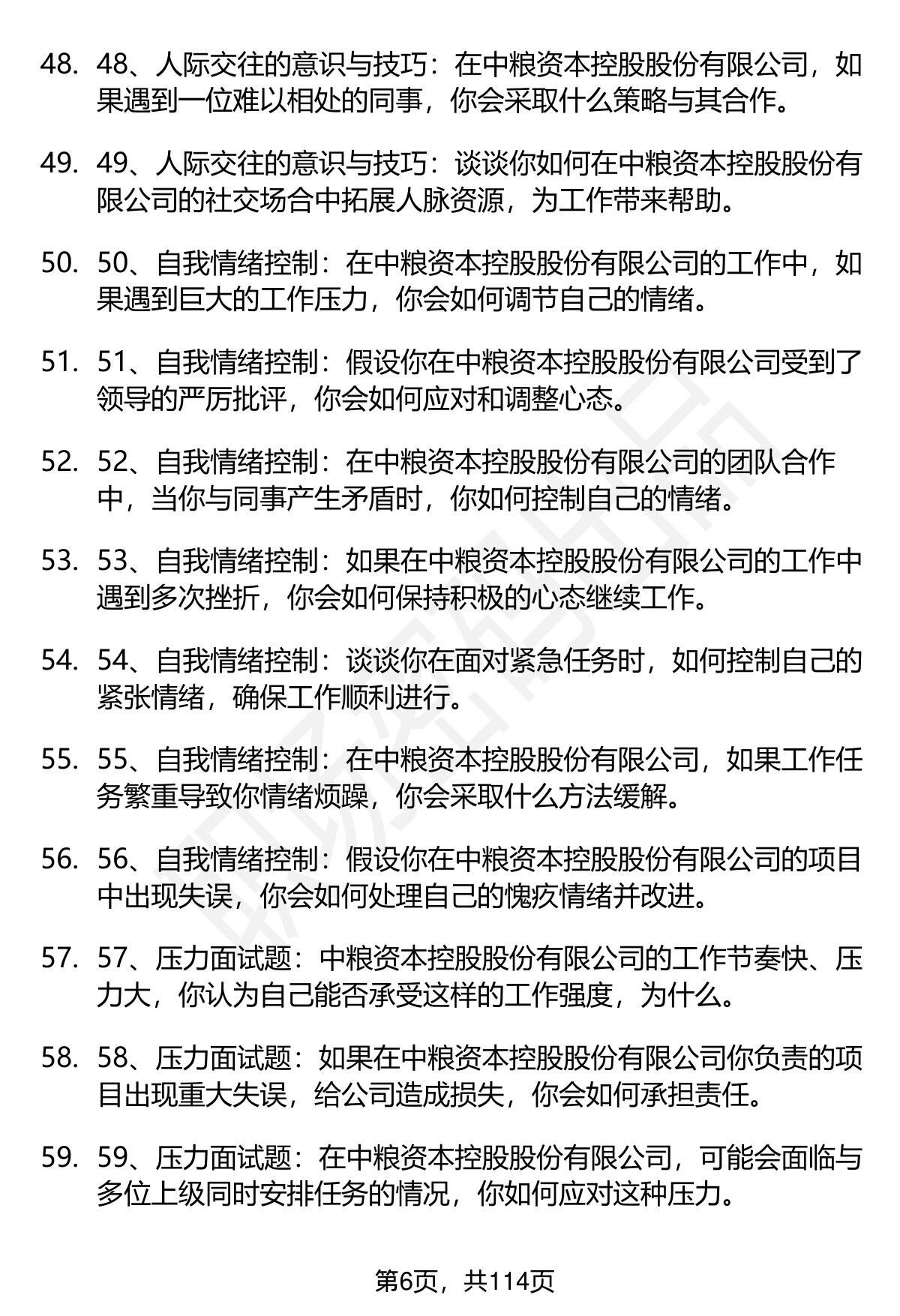 48. 48、人际交往的意识与技巧：在中粮资本控股股份有限公司，如果遇到一位难以相处的同事，你会采取什么策略与其合作。

49. 49、人际交往的意识与技巧：谈谈你如何在中粮资本控股股份有限公司的社交场合中拓展人脉资源，为工作带来帮助。

50. 50、自我情绪控制：在中粮资本控股股份有限公司的工作中，如果遇到巨大的工作压力，你会如何调节自己的情绪。

51. 51、自我情绪控制：假设你在中粮资本控股股份有限公司受到了领导的严厉批评，你会如何应对和调整心态。

52. 52、自我情绪控制：在中粮资本控股股份有限公司的团队合作中，当你与同事产生矛盾时，你如何控制自己的情绪。

53. 53、自我情绪控制：如果在中粮资本控股股份有限公司的工作中遇到多次挫折，你会如何保持积极的心态继续工作。

54. 54、自我情绪控制：谈谈你在面对紧急任务时，如何控制自己的紧张情绪，确保工作顺利进行。

55. 55、自我情绪控制：在中粮资本控股股份有限公司，如果工作任务繁重导致你情绪烦躁，你会采取什么方法缓解。

56. 56、自我情绪控制：假设你在中粮资本控股股份有限公司的项目中出现失误，你会如何处理自己的愧疚情绪并改进。

57. 57、压力面试题：中粮资本控股股份有限公司的工作节奏快、压力大，你认为自己能否承受这样的工作强度，为什么。

58. 58、压力面试题：如果在中粮资本控股股份有限公司你负责的项目出现重大失误，给公司造成损失，你会如何承担责任。

59. 59、压力面试题：在中粮资本控股股份有限公司，可能会面临与多位上级同时安排任务的情况，你如何应对这种压力。

第6页，共114页